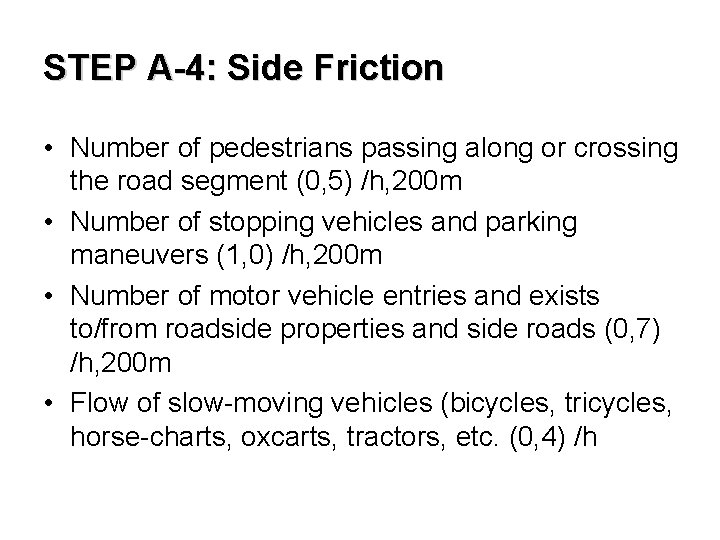 STEP A-4: Side Friction

• Number of pedestrians passing along or crossing the road segment (0,5) /h,200m
• Number of stopping vehicles and parking maneuvers (1,0) /h,200m
• Number of motor vehicle entries and exists to/from roadside properties and side roads (0,7) /h,200m
• Flow of slow-moving vehicles (bicycles, tricycles, horse-charts, oxcarts, tractors, etc. (0,4) /h